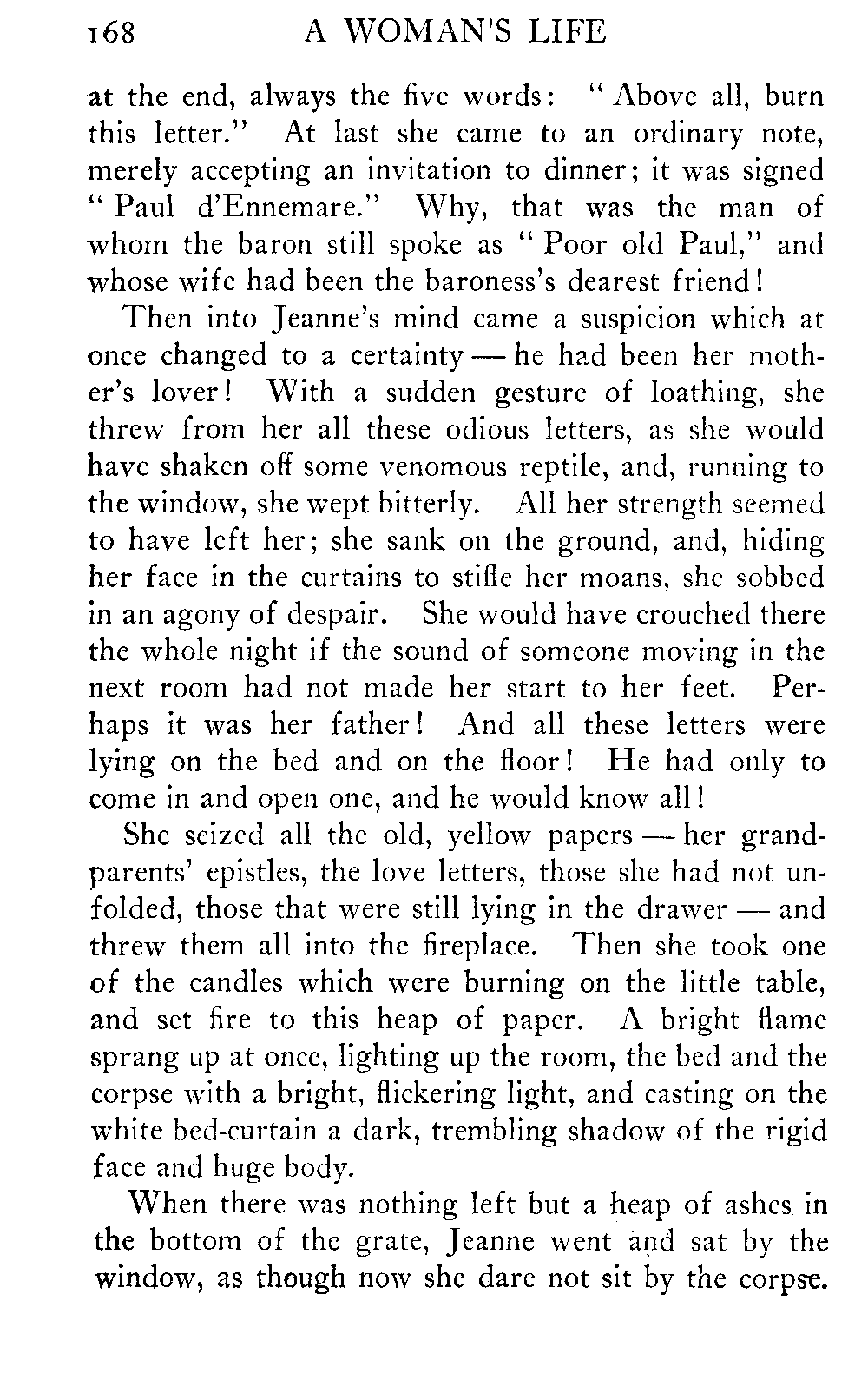 168 A WOMAN'S LIFE

at the end, always the five words: "Above all, burn this letter." At last she came to an ordinary note, merely accepting an invitation to dinner; it was signed "Paul d'Ennemare." Why, that was the man of whom the baron still spoke as "Poor old Paul," and whose wife had been the baroness's dearest friend!

Then into Jeanne's mind came a suspicion which at once changed to a certainty — he had been her mother's lover! With a sudden gesture of loathing, she threw from her all these odious letters, as she would have shaken off some venomous reptile, and, running to the window, she wept bitterly. All her strength seemed to have left her; she sank on the ground, and, hiding her face in the curtains to stifle her moans, she sobbed in an agony of despair. She would have crouched there the whole night if the sound of someone moving in the next room had not made her start to her feet. Perhaps it was her father! And all these letters were lying on the bed and on the floor! He had only to come in and open one, and he would know all!

She seized all the old, yellow papers — her grandparents' epistles, the love letters, those she had not unfolded, those that were still lying in the drawer — and threw them all into the fireplace. Then she took one of the candles which were burning on the little table, and set fire to this heap of paper. A bright flame sprang up at once, lighting up the room, the bed and the corpse with a bright, flickering light, and casting on the white bed-curtain a dark, trembling shadow of the rigid face and huge body.

When there was nothing left but a heap of ashes in the bottom of the grate, Jeanne went and sat by the window, as though now she dare not sit by the corpse.